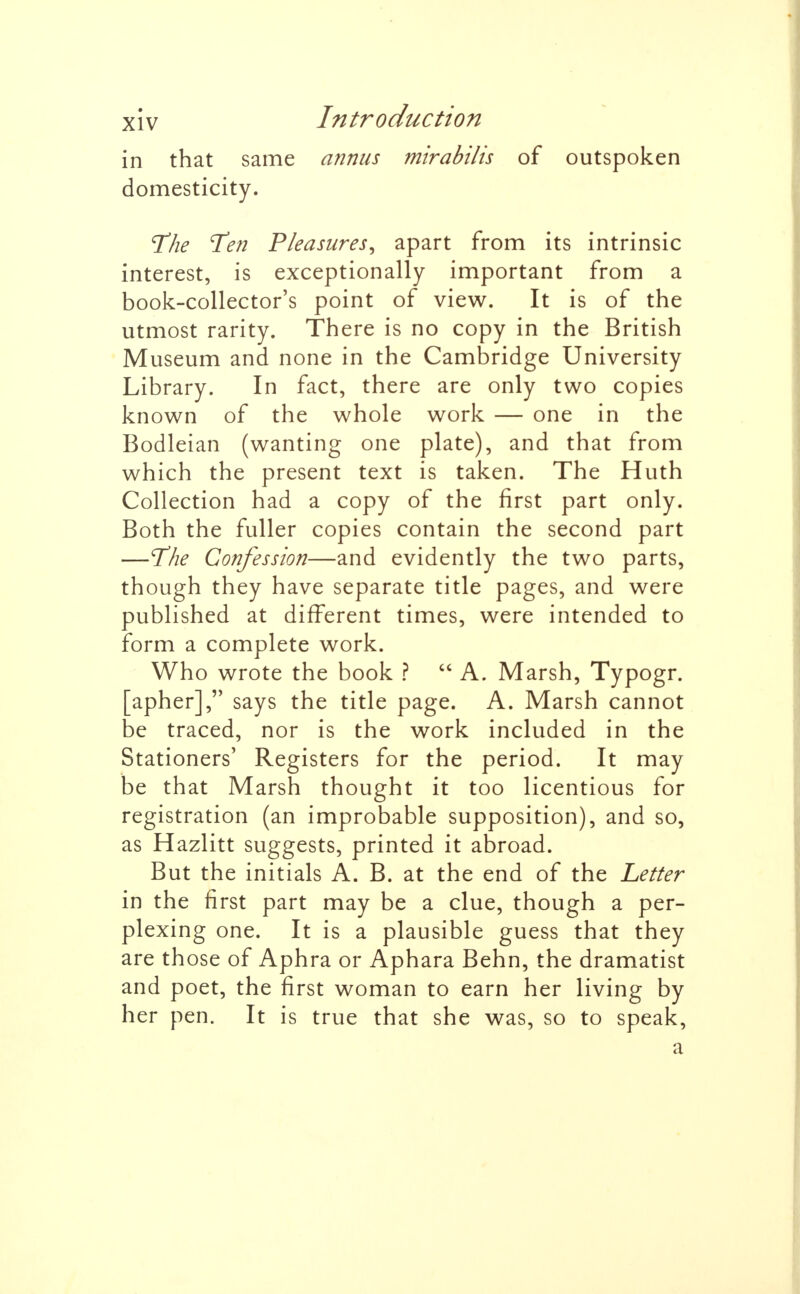 xiv Introduction

in that same annus mirabilis of outspoken domesticity.

The Ten Pleasures, apart from its intrinsic interest, is exceptionally important from a book-collector's point of view. It is of the utmost rarity. There is no copy in the British Museum and none in the Cambridge University Library. In fact, there are only two copies known of the whole work — one in the Bodleian (wanting one plate), and that from which the present text is taken. The Huth Collection had a copy of the first part only. Both the fuller copies contain the second part —The Confession—and evidently the two parts, though they have separate title pages, and were published at different times, were intended to form a complete work.

Who wrote the book ? " A. Marsh, Typogr. [apher]," says the title page. A. Marsh cannot be traced, nor is the work included in the Stationers' Registers for the period. It may be that Marsh thought it too licentious for registration (an improbable supposition), and so, as Hazlitt suggests, printed it abroad.

But the initials A. B. at the end of the Letter in the first part may be a clue, though a perplexing one. It is a plausible guess that they are those of Aphra or Aphara Behn, the dramatist and poet, the first woman to earn her living by her pen. It is true that she was, so to speak,

a